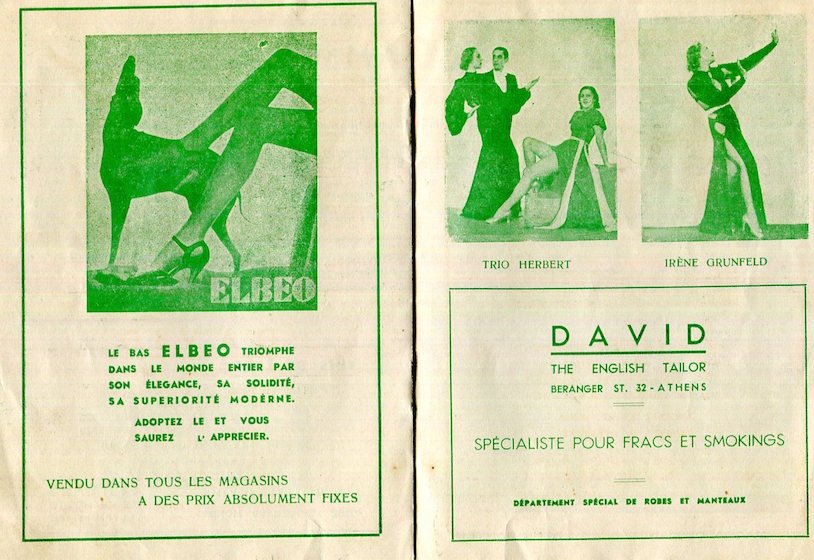 ELBEO

LE BAS ELBEO TRIOMPHE DANS LE MONDE ENTIER PAR SON ÉLEGANCE, SA SOLIDITÉ, SA SUPERIORITÉ MODÈRNE.

ADOPTEZ LE ET VOUS SAUREZ L' APPRECIER.

VENDU DANS TOUS LES MAGASINS A DES PRIX ABSOLUMENT FIXES

TRIO HERBERT

IRÈNE GRUNFELD

DAVID
THE ENGLISH TAILOR
BERANGER ST. 32 - ATHENS

SPÉCIALISTE POUR FRACS ET SMOKINGS

DÉPARTEMENT SPÉCIAL DE ROBES ET MANTEAUX